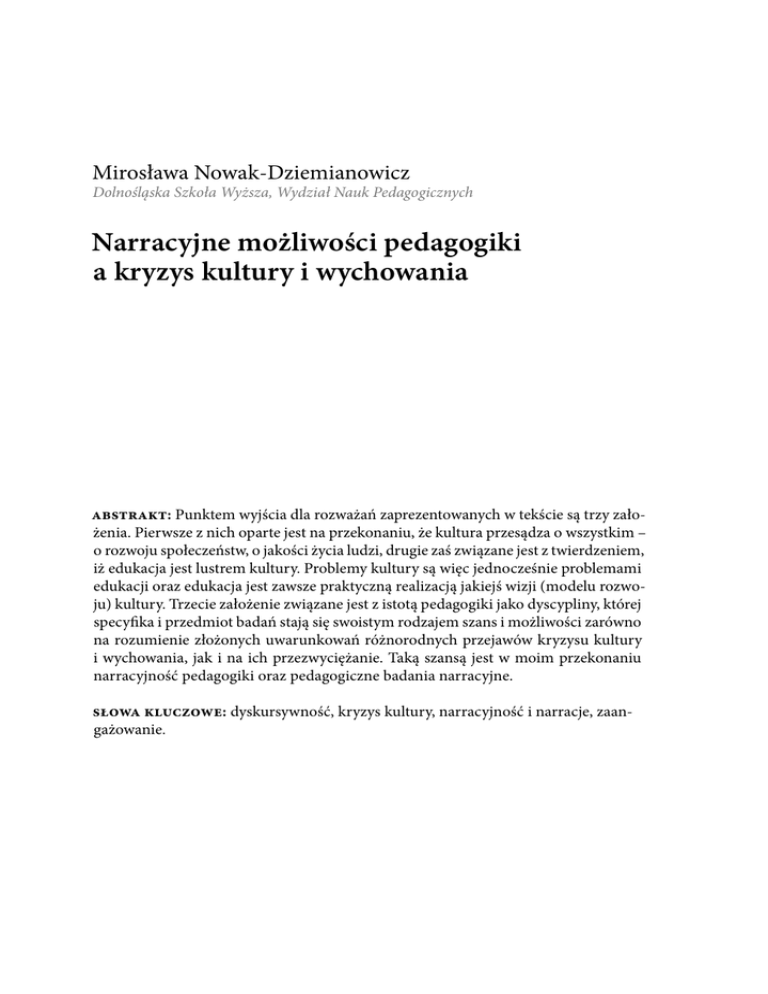 Mirosława Nowak-Dziemianowicz
Dolnośląska Szkoła Wyższa, Wydział Nauk Pedagogicznych

Narracyjne możliwości pedagogiki a kryzys kultury i wychowania

ABSTRAKT: Punktem wyjścia dla rozważań zaprezentowanych w tekście są trzy założenia. Pierwsze z nich oparte jest na przekonaniu, że kultura przesądza o wszystkim – o rozwoju społeczeństw, o jakości życia ludzi, drugie zaś związane jest z twierdzeniem, iż edukacja jest lustrem kultury. Problemy kultury są więc jednocześnie problemami edukacji oraz edukacja jest zawsze praktyczną realizacją jakiejś wizji (modelu rozwoju) kultury. Trzecie założenie związane jest z istotą pedagogiki jako dyscypliny, której specyfika i przedmiot badań stają się swoistym rodzajem szans i możliwości zarówno na rozumienie złożonych uwarunkowań różnorodnych przejawów kryzysu kultury i wychowania, jak i na ich przezwyciężanie. Taką szansą jest w moim przekonaniu narracyjność pedagogiki oraz pedagogiczne badania narracyjne.

SŁOWA KLUCZOWE: dyskursywność, kryzys kultury, narracyjność i narracje, zaangażowanie.